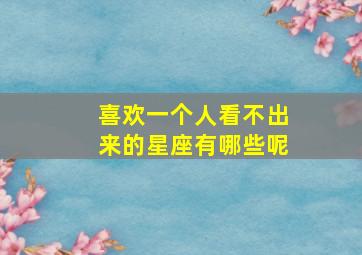 喜欢一个人看不出来的星座有哪些呢